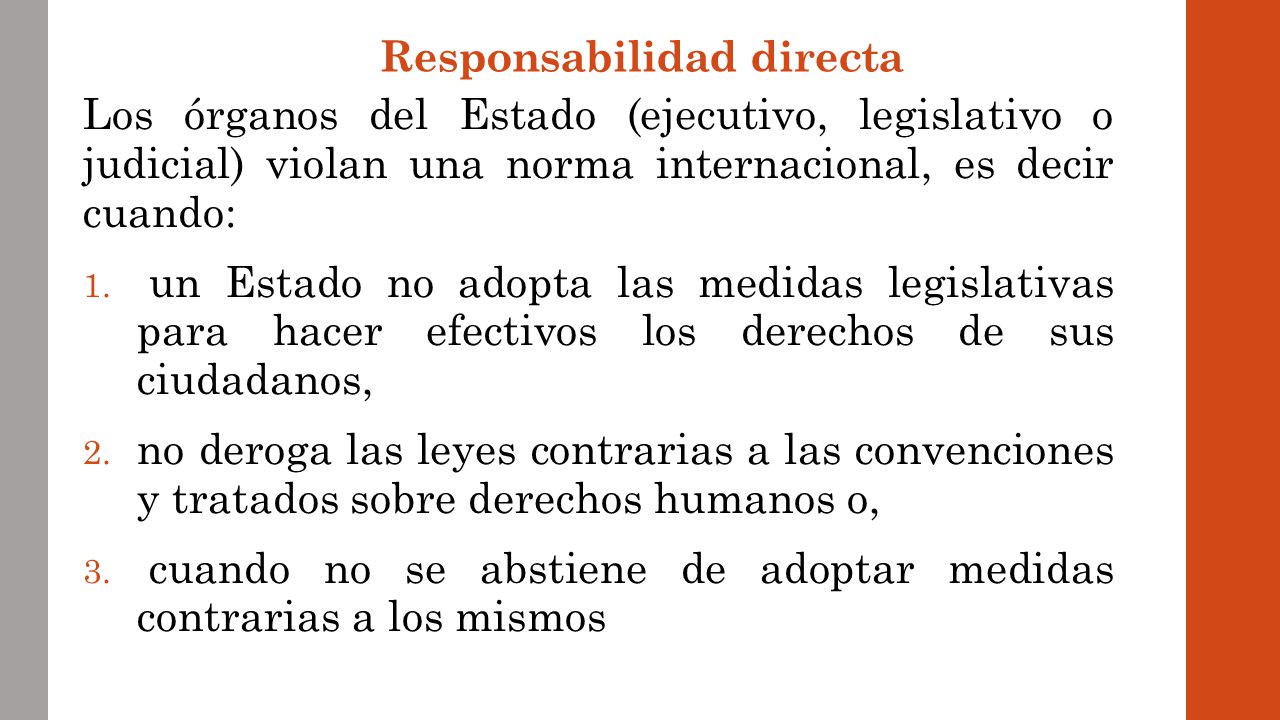 Responsabilidad directa

Los órganos del Estado (ejecutivo, legislativo o judicial) violan una norma internacional, es decir cuando:

1. un Estado no adopta las medidas legislativas para hacer efectivos los derechos de sus ciudadanos,

2. no deroga las leyes contrarias a las convenciones y tratados sobre derechos humanos o,

3. cuando no se abstiene de adoptar medidas contrarias a los mismos